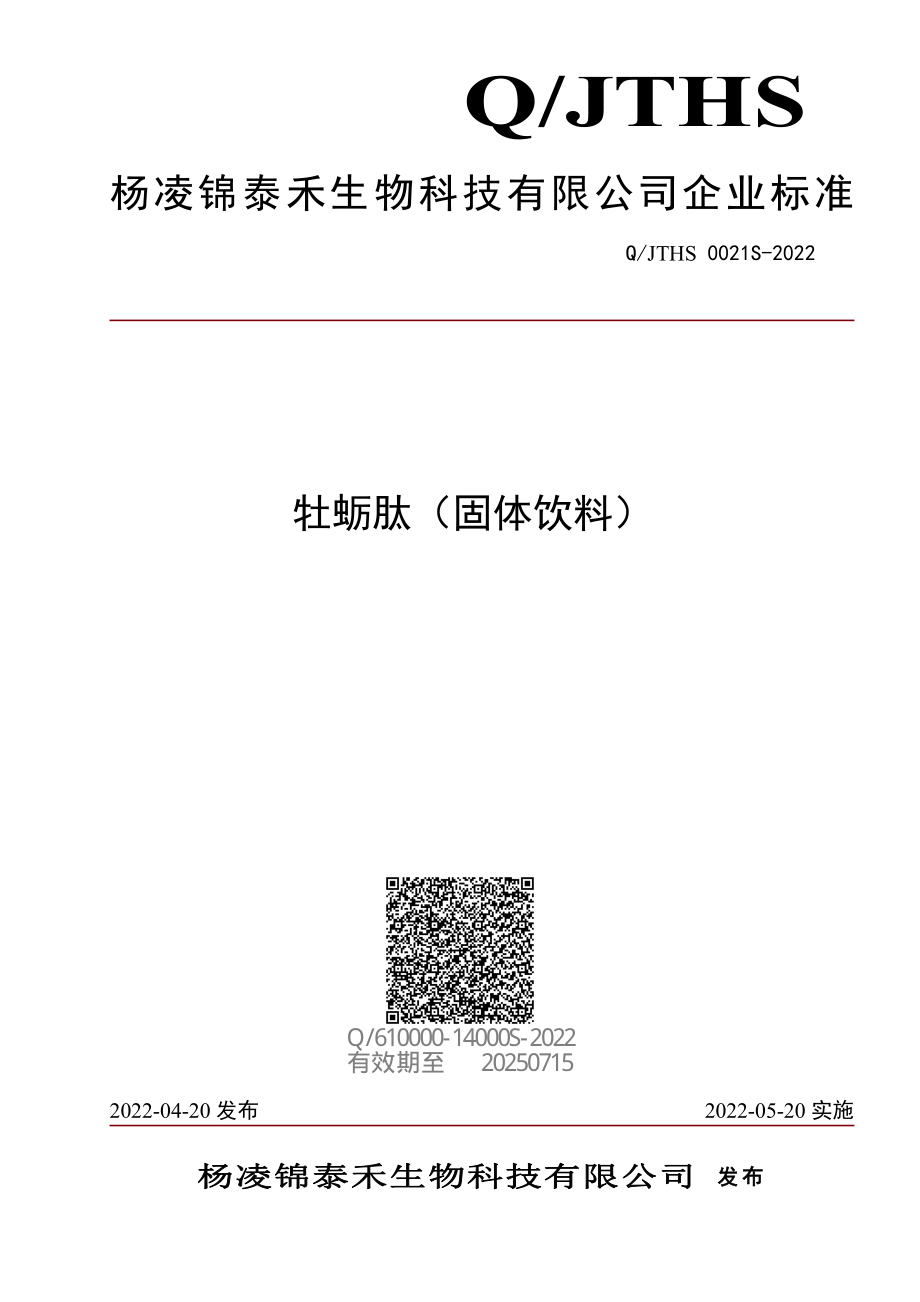 Q/JTHS

杨凌锦泰禾生物科技有限公司企业标准

Q/JTHS 0021S-2022

牡蛎肽（固体饮料）

Q/610000-14000S-2022
有效期至 20250715

2022-04-20 发布

2022-05-20 实施

杨凌锦泰禾生物科技有限公司 发布